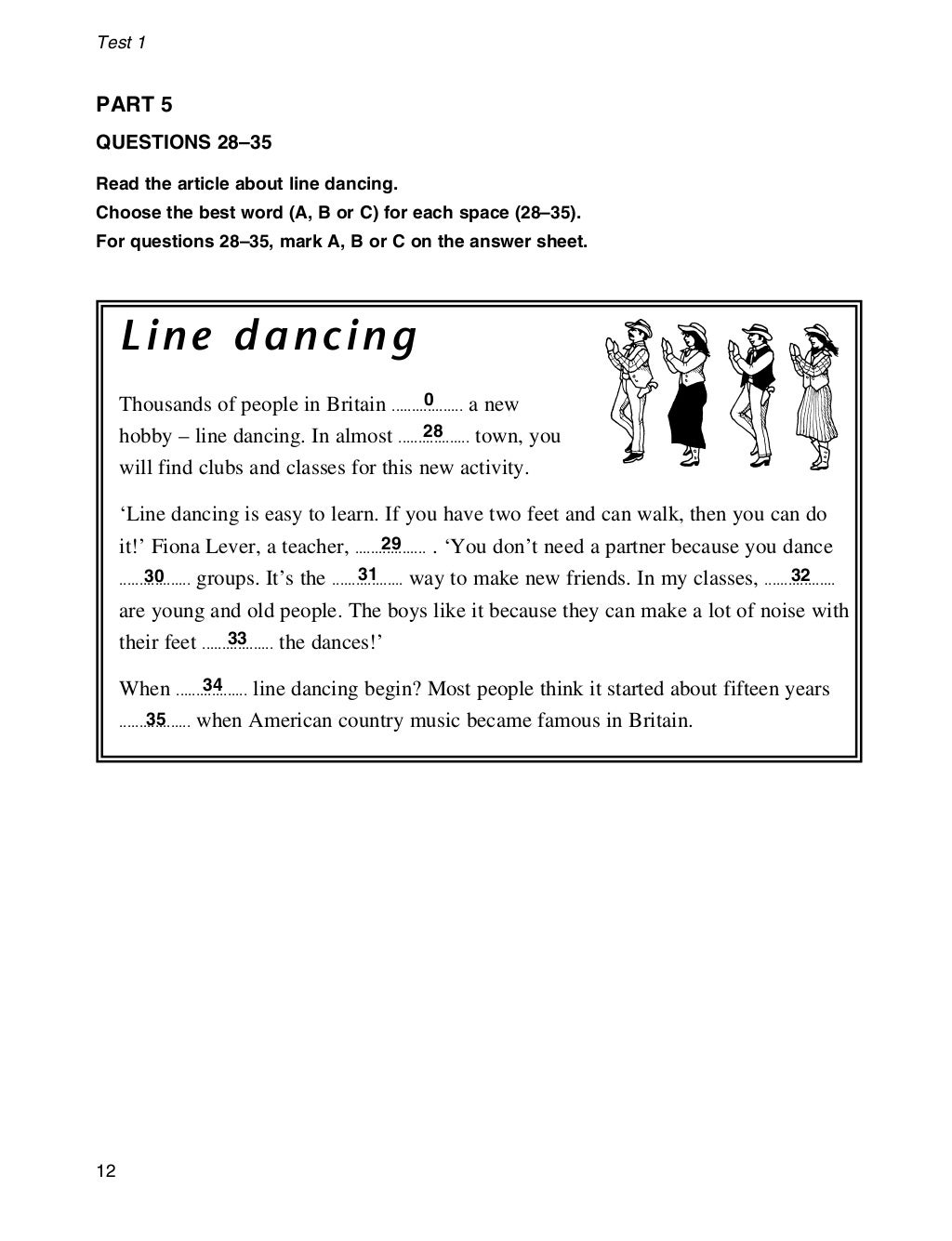 Test 1

PART 5

QUESTIONS 28–35

Read the article about line dancing.
Choose the best word (A, B or C) for each space (28–35).
For questions 28–35, mark A, B or C on the answer sheet.

Line dancing

Thousands of people in Britain ......0...... a new hobby – line dancing. In almost ......28...... town, you will find clubs and classes for this new activity.

‘Line dancing is easy to learn. If you have two feet and can walk, then you can do it!’ Fiona Lever, a teacher, ......29...... . ‘You don’t need a partner because you dance ......30...... groups. It’s the ......31...... way to make new friends. In my classes, ......32...... are young and old people. The boys like it because they can make a lot of noise with their feet ......33...... the dances!’

When ......34...... line dancing begin? Most people think it started about fifteen years ......35...... when American country music became famous in Britain.

12